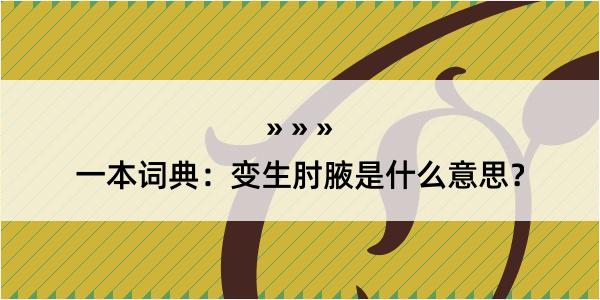 » » »

一本词典：变生肘腋是什么意思？